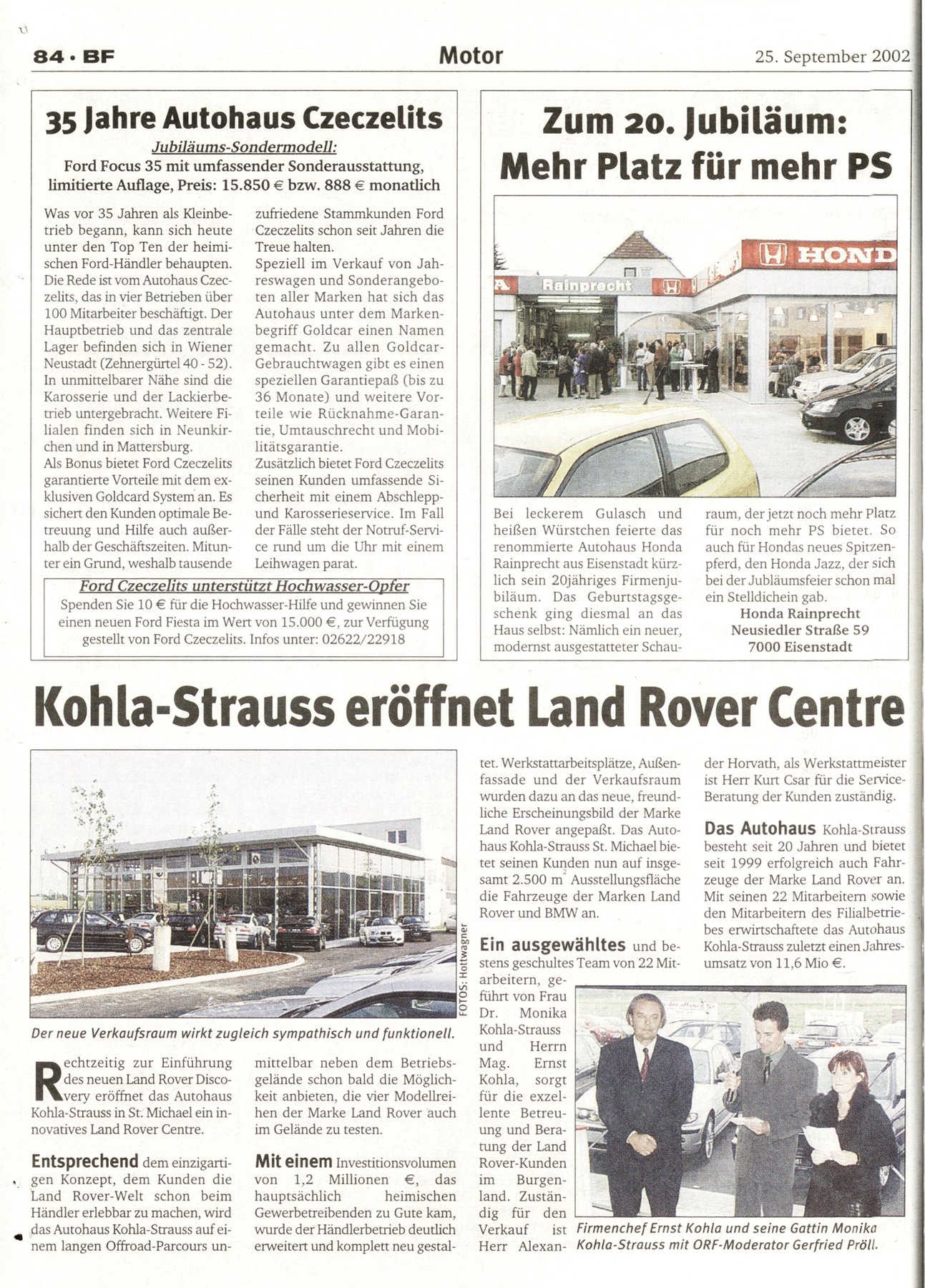 84 · BF

Motor

25. September 2002

35 Jahre Autohaus Czeczelits

Jubiläums-Sondermodell:

Ford Focus 35 mit umfassender Sonderausstattung, limitierte Auflage, Preis: 15.850 € bzw. 888 € monatlich

Was vor 35 Jahren als Kleinbetrieb begann, kann sich heute unter den Top Ten der heimischen Ford-Händler behaupten. Die Rede ist vom Autohaus Czeczelits, das in vier Betrieben über 100 Mitarbeiter beschäftigt. Der Hauptbetrieb und das zentrale Lager befinden sich in Wiener Neustadt (Zehnergürtel 40 - 52). In unmittelbarer Nähe sind die Karosserie und der Lackierbetrieb untergebracht. Weitere Filialen finden sich in Neunkirchen und in Mattersburg.
Als Bonus bietet Ford Czeczelits garantierte Vorteile mit dem exklusiven Goldcard System an. Es sichert den Kunden optimale Betreuung und Hilfe auch außerhalb der Geschäftszeiten. Mitunter ein Grund, weshalb tausende zufriedene Stammkunden Ford Czeczelits schon seit Jahren die Treue halten.
Speziell im Verkauf von Jahreswagen und Sonderangeboten aller Marken hat sich das Autohaus unter dem Markenbegriff Goldcar einen Namen gemacht. Zu allen Goldcar-Gebrauchtwagen gibt es einen speziellen Garantiepaß (bis zu 36 Monate) und weitere Vorteile wie Rücknahme-Garantie, Umtauschrecht und Mobilitätsgarantie.
Zusätzlich bietet Ford Czeczelits seinen Kunden umfassende Sicherheit mit einem Abschlepp- und Karosserieservice. Im Fall der Fälle steht der Notruf-Service rund um die Uhr mit einem Leihwagen parat.

Ford Czeczelits unterstützt Hochwasser-Opfer

Spenden Sie 10 € für die Hochwasser-Hilfe und gewinnen Sie einen neuen Ford Fiesta im Wert von 15.000 €, zur Verfügung gestellt von Ford Czeczelits. Infos unter: 02622/22918

Zum 20. Jubiläum: Mehr Platz für mehr PS

Rainprecht HOND

Bei leckerem Gulasch und heißen Würstchen feierte das renommierte Autohaus Honda Rainprecht aus Eisenstadt kürzlich sein 20jähriges Firmenjubiläum. Das Geburtstagsgeschenk ging diesmal an das Haus selbst: Nämlich ein neuer, modernst ausgestatteter Schauraum, der jetzt noch mehr Platz für noch mehr PS bietet. So auch für Hondas neues Spitzenpferd, den Honda Jazz, der sich bei der Jubläumsfeier schon mal ein Stelldichein gab.

Honda Rainprecht
Neusiedler Straße 59
7000 Eisenstadt

Kohla-Strauss eröffnet Land Rover Centre

FOTOS: Hottwagner

Der neue Verkaufsraum wirkt zugleich sympathisch und funktionell.

Rechtzeitig zur Einführung des neuen Land Rover Discovery eröffnet das Autohaus Kohla-Strauss in St. Michael ein innovatives Land Rover Centre.

Entsprechend dem einzigartigen Konzept, dem Kunden die Land Rover-Welt schon beim Händler erlebbar zu machen, wird das Autohaus Kohla-Strauss auf einem langen Offroad-Parcours unmittelbar neben dem Betriebsgelände schon bald die Möglichkeit anbieten, die vier Modellreihen der Marke Land Rover auch im Gelände zu testen.

Mit einem Investitionsvolumen von 1,2 Millionen €, das hauptsächlich heimischen Gewerbetreibenden zu Gute kam, wurde der Händlerbetrieb deutlich erweitert und komplett neu gestaltet. Werkstattarbeitsplätze, Außenfassade und der Verkaufsraum wurden dazu an das neue, freundliche Erscheinungsbild der Marke Land Rover angepaßt. Das Autohaus Kohla-Strauss St. Michael bietet seinen Kunden nun auf insgesamt 2.500 $m^2$ Ausstellungsfläche die Fahrzeuge der Marken Land Rover und BMW an.

Ein ausgewähltes und bestens geschultes Team von 22 Mitarbeitern, geführt von Frau Dr. Monika Kohla-Strauss und Herrn Mag. Ernst Kohla, sorgt für die exzellente Betreuung und Beratung der Land Rover-Kunden im Burgenland. Zuständig für den Verkauf ist Herr Alexander Horvath, als Werkstattmeister ist Herr Kurt Csar für die Service-Beratung der Kunden zuständig.

Das Autohaus Kohla-Strauss besteht seit 20 Jahren und bietet seit 1999 erfolgreich auch Fahrzeuge der Marke Land Rover an. Mit seinen 22 Mitarbeitern sowie den Mitarbeitern des Filialbetriebes erwirtschaftete das Autohaus Kohla-Strauss zuletzt einen Jahresumsatz von 11,6 Mio €.

Firmenchef Ernst Kohla und seine Gattin Monika Kohla-Strauss mit ORF-Moderator Gerfried Pröll.